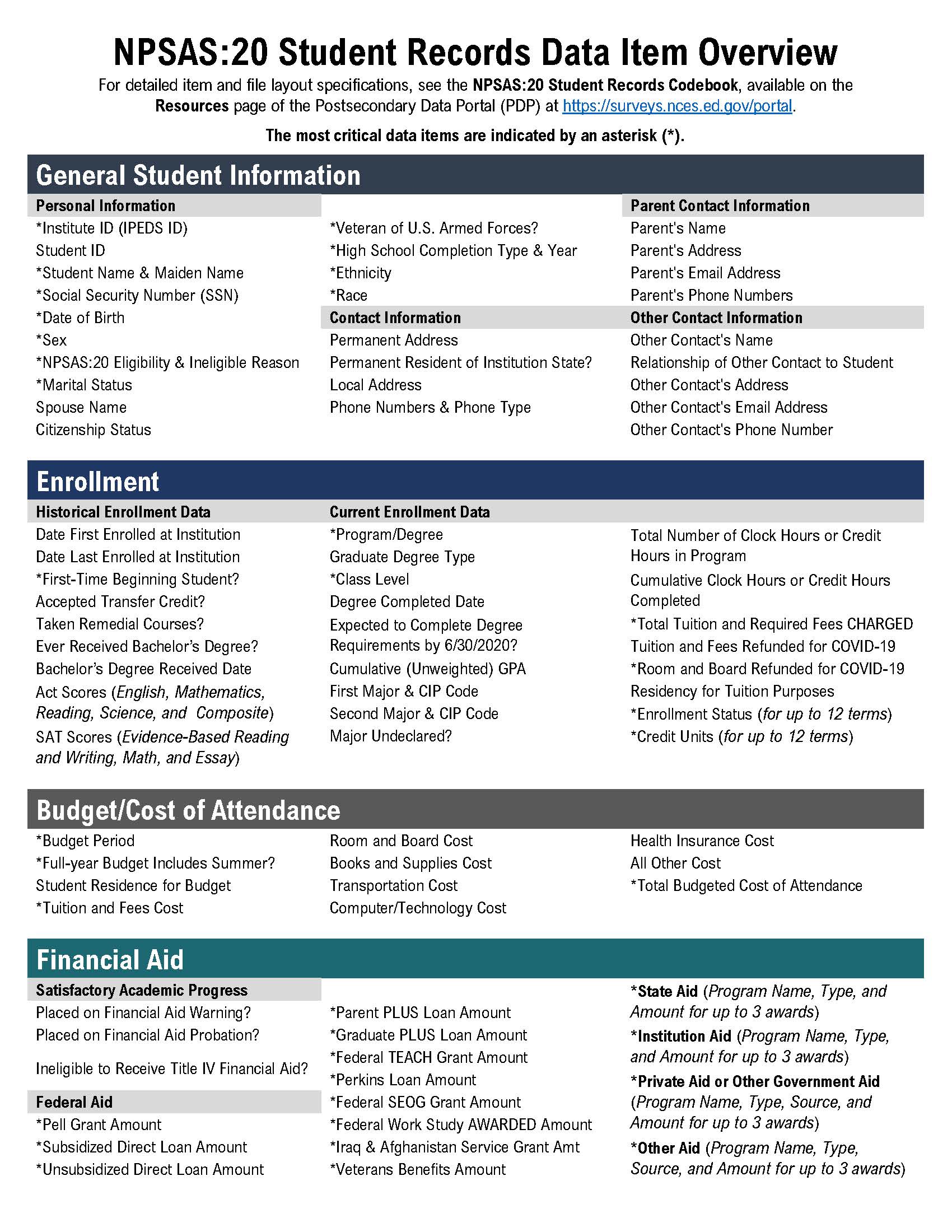 NPSAS:20 Student Records Data Item Overview

For detailed item and file layout specifications, see the NPSAS:20 Student Records Codebook, available on the Resources page of the Postsecondary Data Portal (PDP) at https://surveys.nces.ed.gov/portal.

The most critical data items are indicated by an asterisk (*).

General Student Information

Personal Information
*Institute ID (IPEDS ID)
Student ID
*Student Name & Maiden Name
*Social Security Number (SSN)
*Date of Birth
*Sex
*NPSAS:20 Eligibility & Ineligible Reason
*Marital Status
Spouse Name
Citizenship Status

*Veteran of U.S. Armed Forces?
*High School Completion Type & Year
*Ethnicity
*Race
Contact Information
Permanent Address
Permanent Resident of Institution State?
Local Address
Phone Numbers & Phone Type

Parent Contact Information
Parent's Name
Parent's Address
Parent's Email Address
Parent's Phone Numbers
Other Contact Information
Other Contact's Name
Relationship of Other Contact to Student
Other Contact's Address
Other Contact's Email Address
Other Contact's Phone Number

Enrollment

Historical Enrollment Data
Date First Enrolled at Institution
Date Last Enrolled at Institution
*First-Time Beginning Student?
Accepted Transfer Credit?
Taken Remedial Courses?
Ever Received Bachelor's Degree?
Bachelor's Degree Received Date
Act Scores (English, Mathematics, Reading, Science, and Composite)
SAT Scores (Evidence-Based Reading and Writing, Math, and Essay)

Current Enrollment Data
*Program/Degree
Graduate Degree Type
*Class Level
Degree Completed Date
Expected to Complete Degree Requirements by 6/30/2020?
Cumulative (Unweighted) GPA
First Major & CIP Code
Second Major & CIP Code
Major Undeclared?

Total Number of Clock Hours or Credit Hours in Program
Cumulative Clock Hours or Credit Hours Completed
*Total Tuition and Required Fees CHARGED
Tuition and Fees Refunded for COVID-19
*Room and Board Refunded for COVID-19
Residency for Tuition Purposes
*Enrollment Status (for up to 12 terms)
*Credit Units (for up to 12 terms)

Budget/Cost of Attendance

*Budget Period
*Full-year Budget Includes Summer?
Student Residence for Budget
*Tuition and Fees Cost

Room and Board Cost
Books and Supplies Cost
Transportation Cost
Computer/Technology Cost

Health Insurance Cost
All Other Cost
*Total Budgeted Cost of Attendance

Financial Aid

Satisfactory Academic Progress
Placed on Financial Aid Warning?
Placed on Financial Aid Probation?
Ineligible to Receive Title IV Financial Aid?
Federal Aid
*Pell Grant Amount
*Subsidized Direct Loan Amount
*Unsubsidized Direct Loan Amount

*Parent PLUS Loan Amount
*Graduate PLUS Loan Amount
*Federal TEACH Grant Amount
*Perkins Loan Amount
*Federal SEOG Grant Amount
*Federal Work Study AWARDED Amount
*Iraq & Afghanistan Service Grant Amt
*Veterans Benefits Amount

*State Aid (Program Name, Type, and Amount for up to 3 awards)
*Institution Aid (Program Name, Type, and Amount for up to 3 awards)
*Private Aid or Other Government Aid (Program Name, Type, Source, and Amount for up to 3 awards)
*Other Aid (Program Name, Type, Source, and Amount for up to 3 awards)